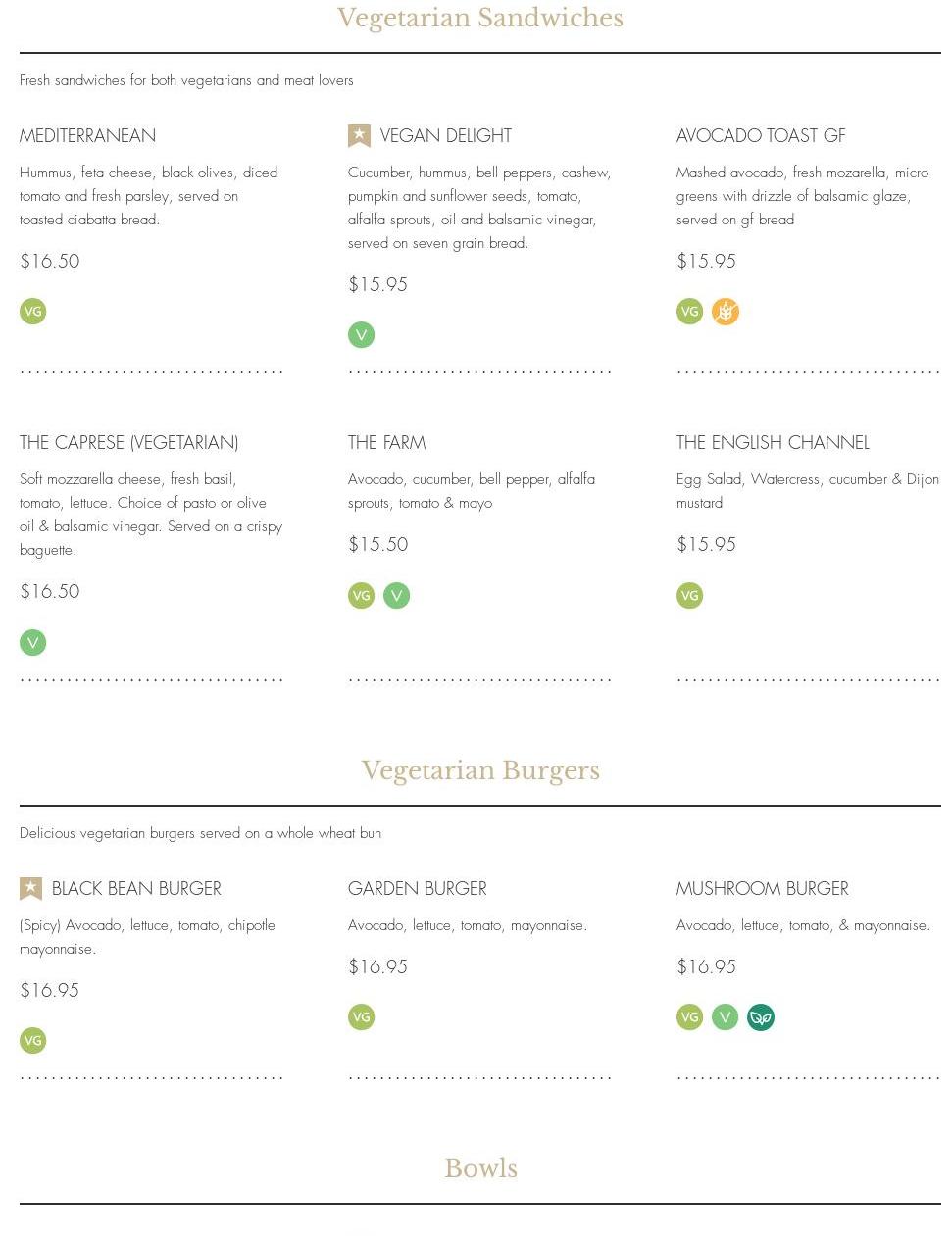 Vegetarian Sandwiches

Fresh sandwiches for both vegetarians and meat lovers

MEDITERRANEAN

Hummus, feta cheese, black olives, diced tomato and fresh parsley, served on toasted ciabatta bread.

$16.50

VG

VEGAN DELIGHT

Cucumber, hummus, bell peppers, cashew, pumpkin and sunflower seeds, tomato, alfalfa sprouts, oil and balsamic vinegar, served on seven grain bread.

$15.95

V

AVOCADO TOAST GF

Mashed avocado, fresh mozarella, micro greens with drizzle of balsamic glaze, served on gf bread

$15.95

VG

THE CAPRESE (VEGETARIAN)

Soft mozzarella cheese, fresh basil, tomato, lettuce. Choice of pasto or olive oil & balsamic vinegar. Served on a crispy baguette.

$16.50

V

THE FARM

Avocado, cucumber, bell pepper, alfalfa sprouts, tomato & mayo

$15.50

VG V

THE ENGLISH CHANNEL

Egg Salad, Watercress, cucumber & Dijon mustard

$15.95

VG

Vegetarian Burgers

Delicious vegetarian burgers served on a whole wheat bun

BLACK BEAN BURGER

(Spicy) Avocado, lettuce, tomato, chipotle mayonnaise.

$16.95

VG

GARDEN BURGER

Avocado, lettuce, tomato, mayonnaise.

$16.95

VG

MUSHROOM BURGER

Avocado, lettuce, tomato, & mayonnaise.

$16.95

VG V

Bowls